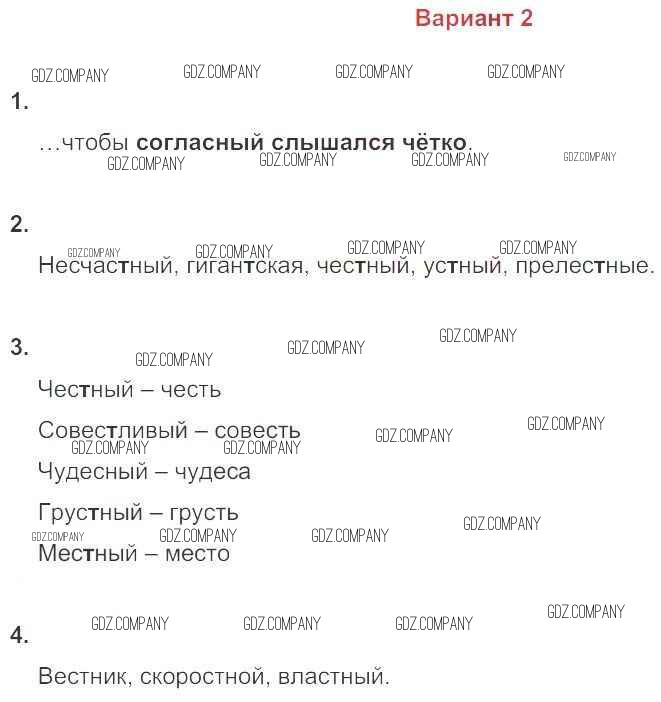 Вариант 2

1.

…чтобы согласный слышался чётко.

2.

Несчастный, гигантская, честный, устный, прелестные.

3.

Честный – честь

Совестливый – совесть

Чудесный – чудеса

Грустный – грусть

Местный – место

4.

Вестник, скоростной, властный.

GDZ.COMPANY